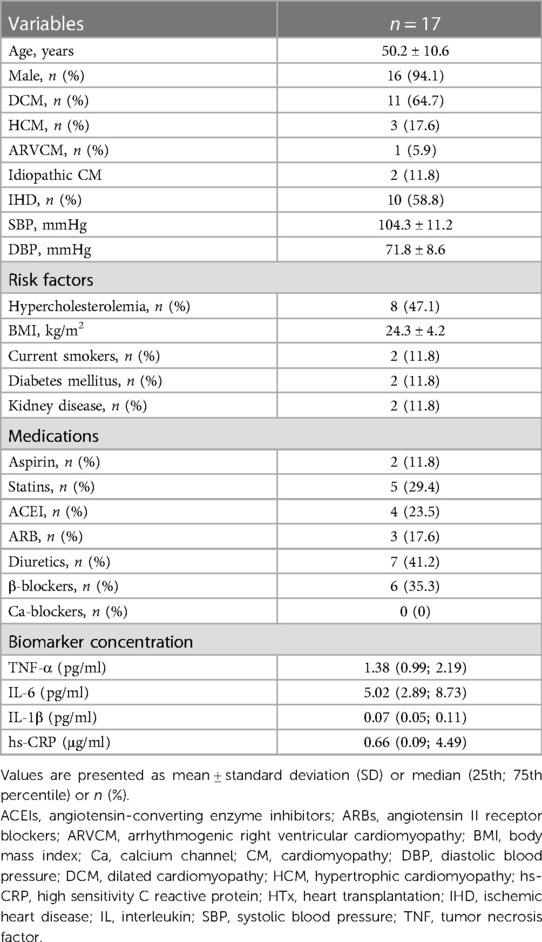 | Variables | $n = 17$ |
|---|---|
| Age, years | 50.2 ± 10.6 |
| Male, $n$ (%) | 16 (94.1) |
| DCM, $n$ (%) | 11 (64.7) |
| HCM, $n$ (%) | 3 (17.6) |
| ARVCM, $n$ (%) | 1 (5.9) |
| Idiopathic CM | 2 (11.8) |
| IHD, $n$ (%) | 10 (58.8) |
| SBP, mmHg | 104.3 ± 11.2 |
| DBP, mmHg | 71.8 ± 8.6 |
| Risk factors | |
| Hypercholesterolemia, $n$ (%) | 8 (47.1) |
| BMI, kg/m$^2$ | 24.3 ± 4.2 |
| Current smokers, $n$ (%) | 2 (11.8) |
| Diabetes mellitus, $n$ (%) | 2 (11.8) |
| Kidney disease, $n$ (%) | 2 (11.8) |
| Medications | |
| Aspirin, $n$ (%) | 2 (11.8) |
| Statins, $n$ (%) | 5 (29.4) |
| ACEI, $n$ (%) | 4 (23.5) |
| ARB, $n$ (%) | 3 (17.6) |
| Diuretics, $n$ (%) | 7 (41.2) |
| β-blockers, $n$ (%) | 6 (35.3) |
| Ca-blockers, $n$ (%) | 0 (0) |
| Biomarker concentration | |
| TNF-α (pg/ml) | 1.38 (0.99; 2.19) |
| IL-6 (pg/ml) | 5.02 (2.89; 8.73) |
| IL-1β (pg/ml) | 0.07 (0.05; 0.11) |
| hs-CRP (μg/ml) | 0.66 (0.09; 4.49) |

Values are presented as mean ± standard deviation (SD) or median (25th; 75th percentile) or $n$ (%).

ACEIs, angiotensin-converting enzyme inhibitors; ARBs, angiotensin II receptor blockers; ARVCM, arrhythmogenic right ventricular cardiomyopathy; BMI, body mass index; Ca, calcium channel; CM, cardiomyopathy; DBP, diastolic blood pressure; DCM, dilated cardiomyopathy; HCM, hypertrophic cardiomyopathy; hs-CRP, high sensitivity C reactive protein; HTx, heart transplantation; IHD, ischemic heart disease; IL, interleukin; SBP, systolic blood pressure; TNF, tumor necrosis factor.